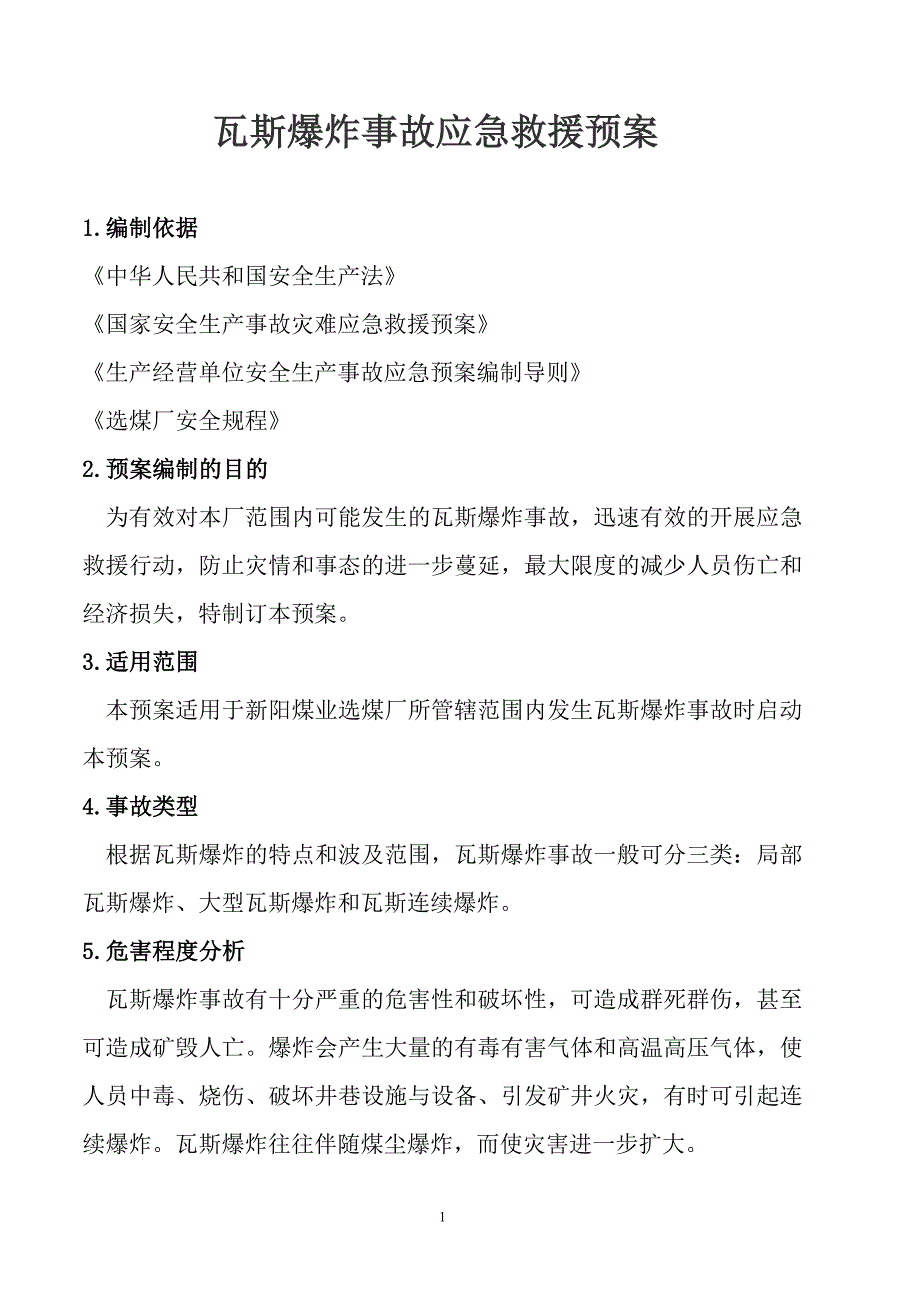 瓦斯爆炸事故应急救援预案

1.编制依据

《中华人民共和国安全生产法》

《国家安全生产事故灾难应急救援预案》

《生产经营单位安全生产事故应急预案编制导则》

《选煤厂安全规程》

2.预案编制的目的

为有效对本厂范围内可能发生的瓦斯爆炸事故，迅速有效的开展应急救援行动，防止灾情和事态的进一步蔓延，最大限度的减少人员伤亡和经济损失，特制订本预案。

3.适用范围

本预案适用于新阳煤业选煤厂所管辖范围内发生瓦斯爆炸事故时启动本预案。

4.事故类型

根据瓦斯爆炸的特点和波及范围，瓦斯爆炸事故一般可分三类：局部瓦斯爆炸、大型瓦斯爆炸和瓦斯连续爆炸。

5.危害程度分析

瓦斯爆炸事故有十分严重的危害性和破坏性，可造成群死群伤，甚至可造成矿毁人亡。爆炸会产生大量的有毒有害气体和高温高压气体，使人员中毒、烧伤、破坏井巷设施与设备、引发矿井火灾，有时可引起连续爆炸。瓦斯爆炸往往伴随煤尘爆炸，而使灾害进一步扩大。

1